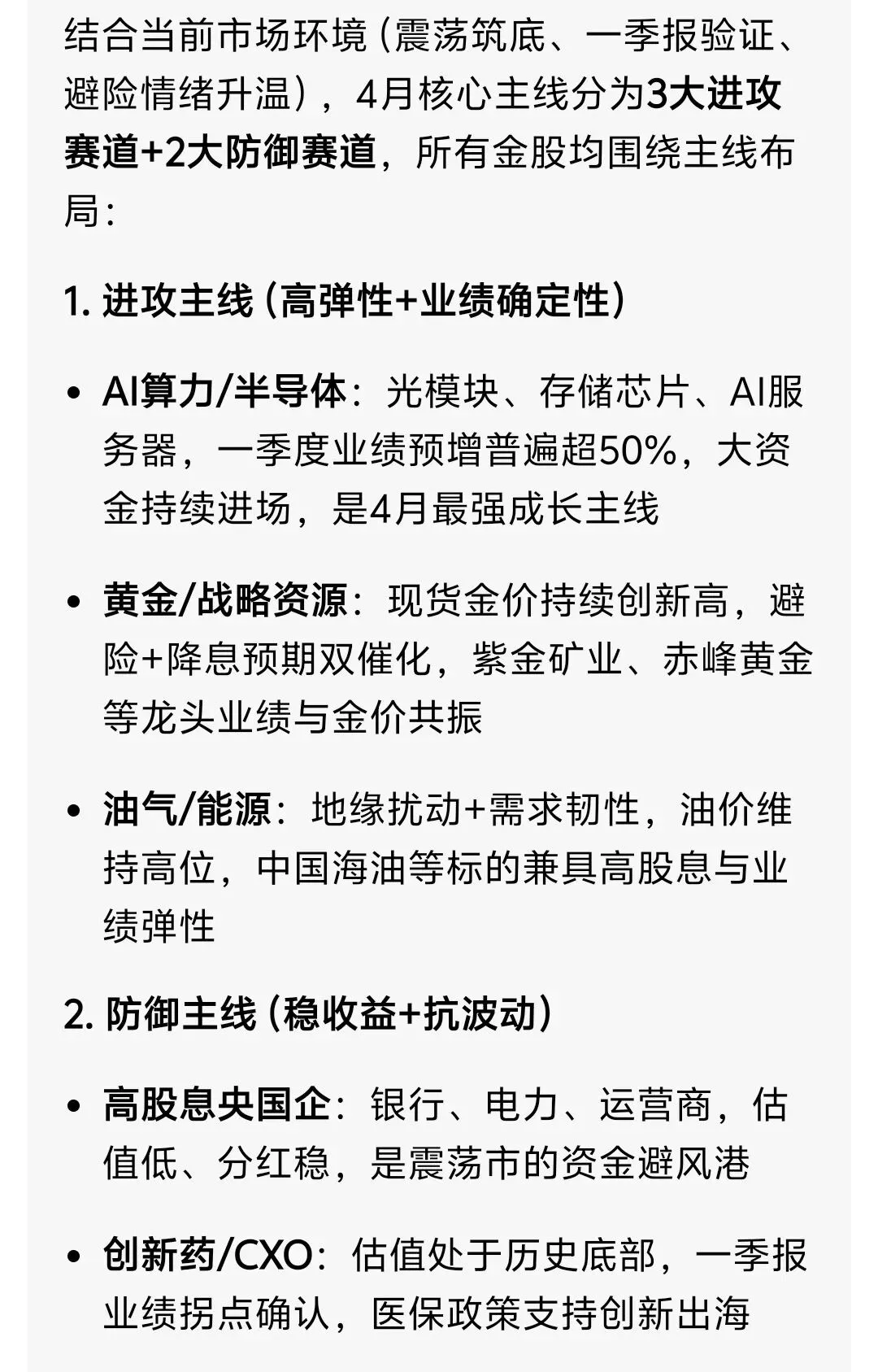 结合当前市场环境（震荡筑底、一季报验证、避险情绪升温），4月核心主线分为3大进攻赛道+2大防御赛道，所有金股均围绕主线布局：

1. 进攻主线（高弹性+业绩确定性）

• AI算力/半导体：光模块、存储芯片、AI服务器，一季度业绩预增普遍超50%，大资金持续进场，是4月最强成长主线

• 黄金/战略资源：现货金价持续创新高，避险+降息预期双催化，紫金矿业、赤峰黄金等龙头业绩与金价共振

• 油气/能源：地缘扰动+需求韧性，油价维持高位，中国海油等标的兼具高股息与业绩弹性

2. 防御主线（稳收益+抗波动）

• 高股息央国企：银行、电力、运营商，估值低、分红稳，是震荡市的资金避风港

• 创新药/CXO：估值处于历史底部，一季报业绩拐点确认，医保政策支持创新出海